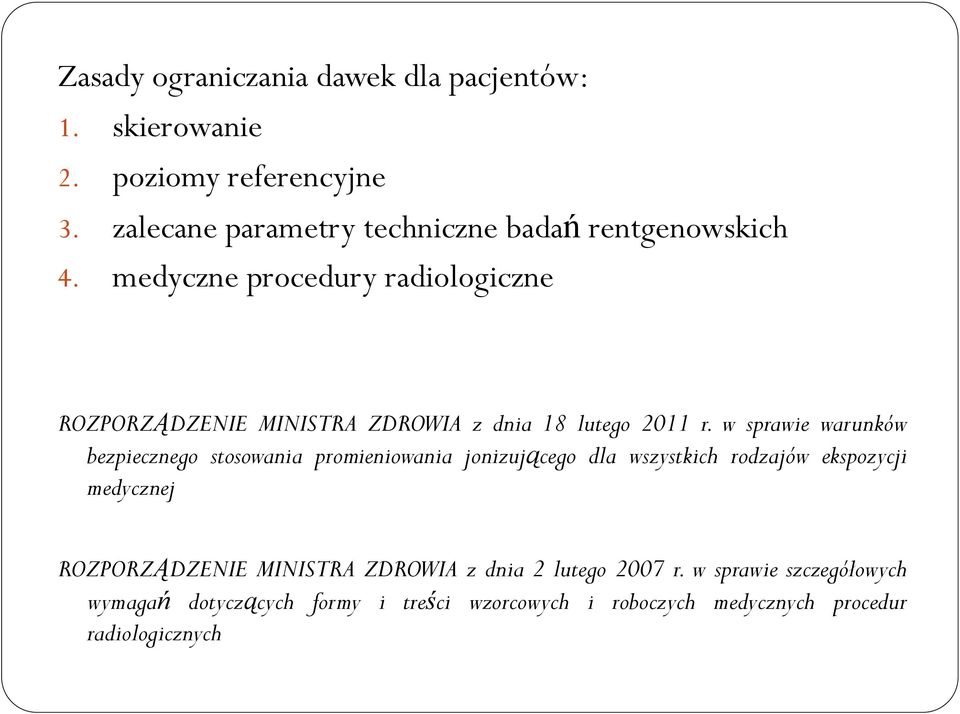 Zasady ograniczania dawek dla pacjentów:
1. skierowanie
2. poziomy referencyjne
3. zalecane parametry techniczne badań rentgenowskich
4. medyczne procedury radiologiczne

ROZPORZĄDZENIE MINISTRA ZDROWIA z dnia 18 lutego 2011 r. w sprawie warunków bezpiecznego stosowania promieniowania jonizującego dla wszystkich rodzajów ekspozycji medycznej

ROZPORZĄDZENIE MINISTRA ZDROWIA z dnia 2 lutego 2007 r. w sprawie szczegółowych wymagań dotyczących formy i treści wzorcowych i roboczych medycznych procedur radiologicznych